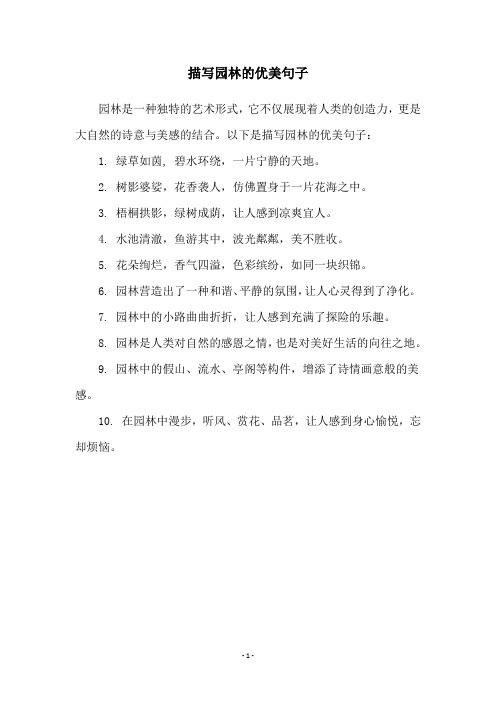 描写园林的优美句子

园林是一种独特的艺术形式，它不仅展现着人类的创造力，更是大自然的诗意与美感的结合。以下是描写园林的优美句子：

1. 绿草如茵，碧水环绕，一片宁静的天地。

2. 树影婆娑，花香袭人，仿佛置身于一片花海之中。

3. 梧桐拱影，绿树成荫，让人感到凉爽宜人。

4. 水池清澈，鱼游其中，波光粼粼，美不胜收。

5. 花朵绚烂，香气四溢，色彩缤纷，如同一块织锦。

6. 园林营造出了一种和谐、平静的氛围，让人心灵得到了净化。

7. 园林中的小路曲曲折折，让人感到充满了探险的乐趣。

8. 园林是人类对自然的感恩之情，也是对美好生活的向往之地。

9. 园林中的假山、流水、亭阁等构件，增添了诗情画意般的美感。

10. 在园林中漫步，听风、赏花、品茗，让人感到身心愉悦，忘却烦恼。

- 1 -